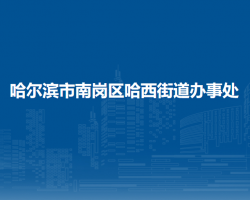 哈尔滨市南岗区哈西街道办事处